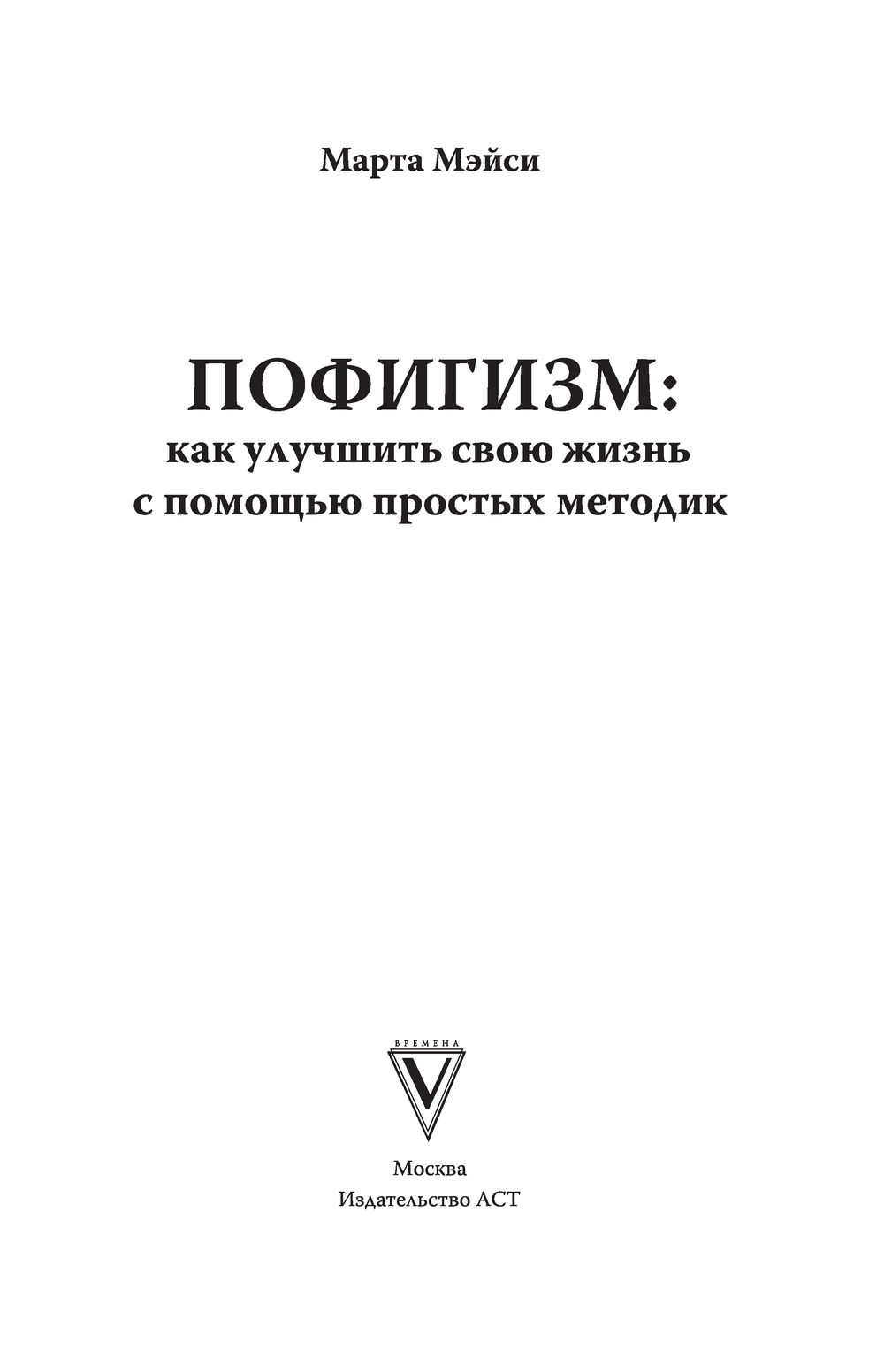 Марта Мэйси

ПОФИГИЗМ:
как улучшить свою жизнь с помощью простых методик

ВРЕМЕНА
V

Москва
Издательство АСТ